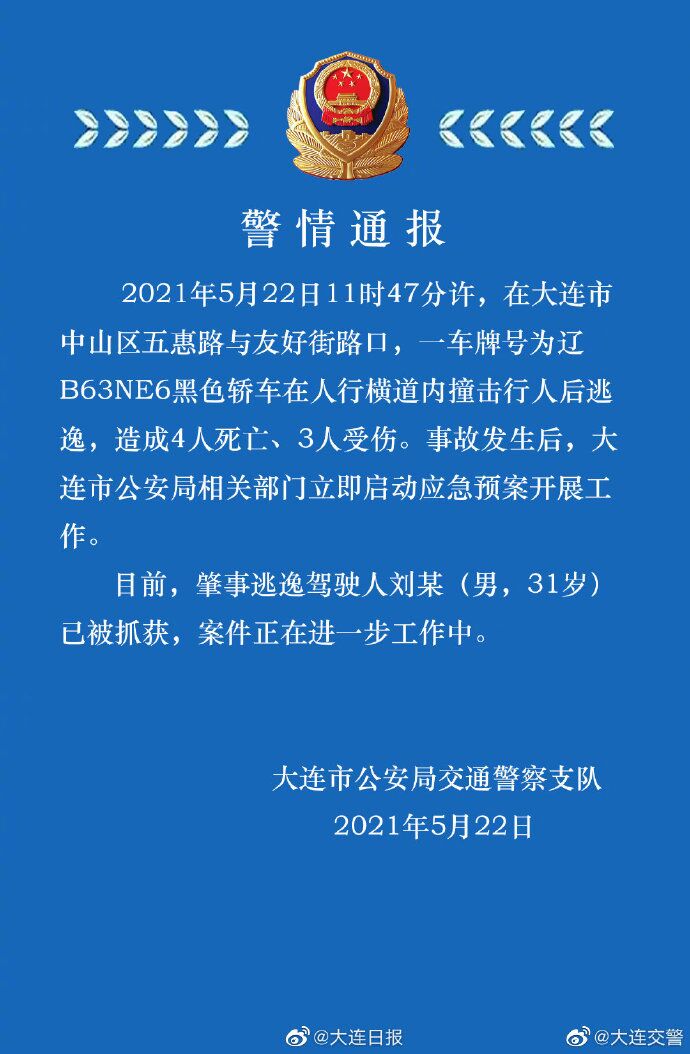 警情通报

2021年5月22日11时47分许，在大连市中山区五惠路与友好街路口，一车牌号为辽B63NE6黑色轿车在人行横道内撞击行人后逃逸，造成4人死亡、3人受伤。事故发生后，大连市公安局相关部门立即启动应急预案开展工作。

目前，肇事逃逸驾驶人刘某（男，31岁）已被抓获，案件正在进一步工作中。

大连市公安局交通警察支队
2021年5月22日

@大连日报 @大连交警